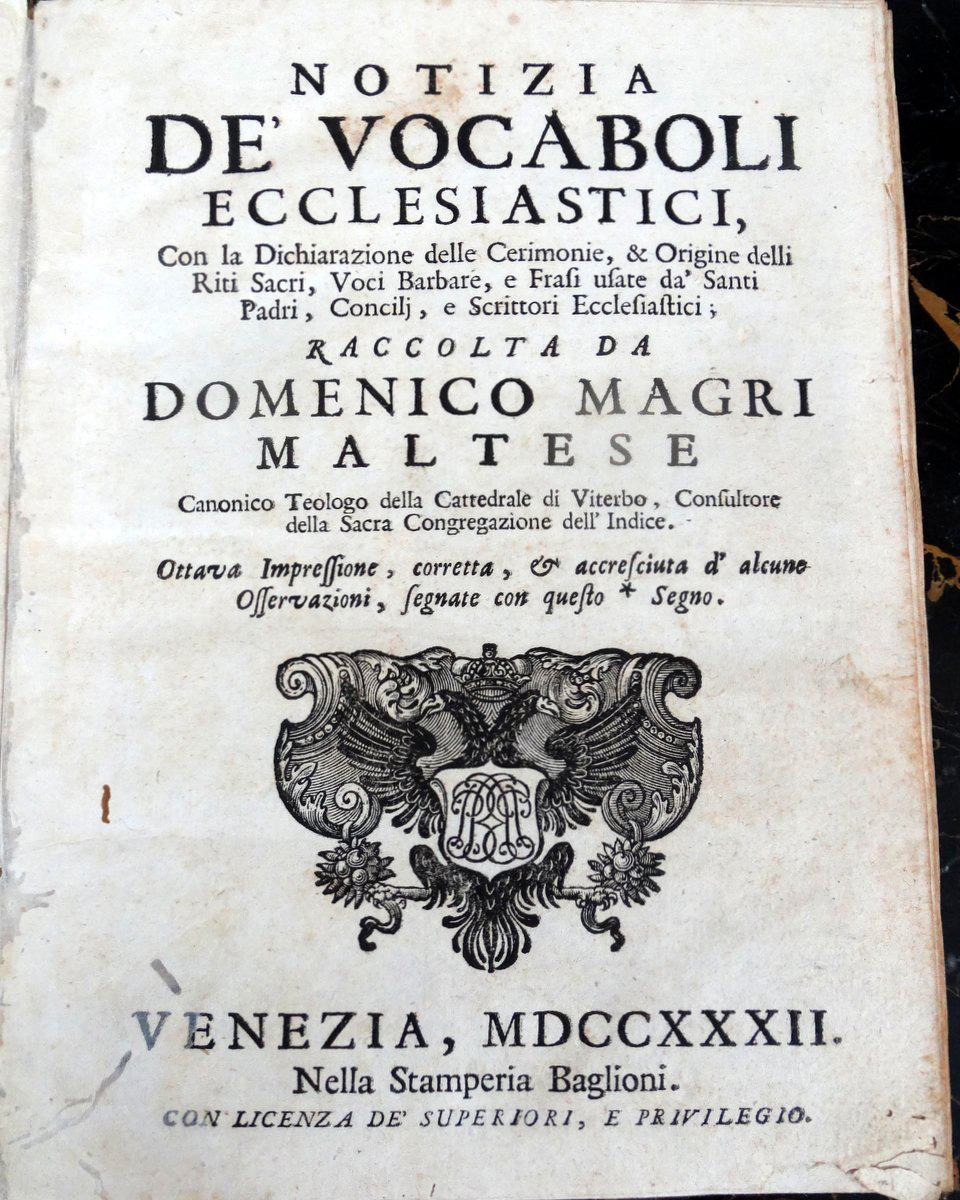 NOTIZIA
DE' VOCABOLI
ECCLESIASTICI,
Con la Dichiarazione delle Cerimonie, & Origine delli Riti Sacri, Voci Barbare, e Frasi usate da' Santi Padri, Concilj, e Scrittori Ecclesiastici;

RACCOLTA DA
DOMENICO MAGRI
MALTESE

Canonico Teologo della Cattedrale di Viterbo, Consultore della Sacra Congregazione dell' Indice.

Ottava Impressione, corretta, & accresciuta d' alcune Osservazioni, segnate con questo * Segno.

VENEZIA, MDCCXXXII.
Nella Stamperia Baglioni.
CON LICENZA DE' SUPERIORI, E PRIVILEGIO.